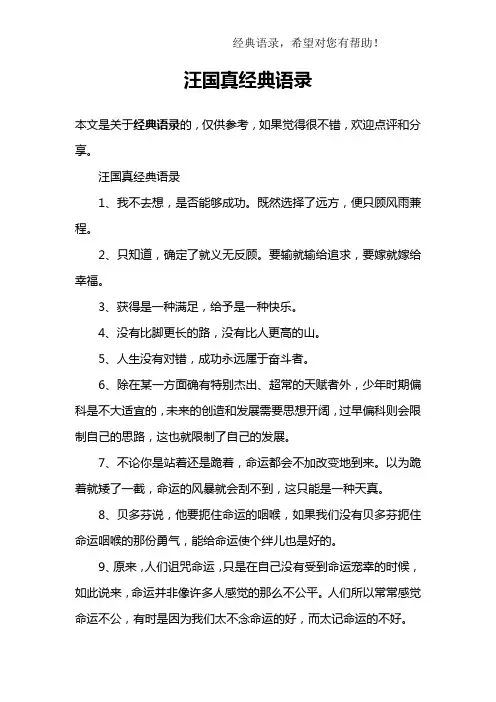 经典语录，希望对您有帮助！

汪国真经典语录

本文是关于经典语录的，仅供参考，如果觉得很不错，欢迎点评和分享。

汪国真经典语录

1、我不去想，是否能够成功。既然选择了远方，便只顾风雨兼程。

2、只知道，确定了就义无反顾。要输就输给追求，要嫁就嫁给幸福。

3、获得是一种满足，给予是一种快乐。

4、没有比脚更长的路，没有比人更高的山。

5、人生没有对错，成功永远属于奋斗者。

6、除在某一方面确有特别杰出、超常的天赋者外，少年时期偏科是不大适宜的，未来的创造和发展需要思想开阔，过早偏科则会限制自己的思路，这也就限制了自己的发展。

7、不论你是站着还是跪着，命运都会不加改变地到来。以为跪着就矮了一截，命运的风暴就会刮不到，这只能是一种天真。

8、贝多芬说，他要扼住命运的咽喉，如果我们没有贝多芬扼住命运咽喉的那份勇气，能给命运使个绊儿也是好的。

9、原来，人们诅咒命运，只是在自己没有受到命运宠幸的时候，如此说来，命运并非像许多人感觉的那么不公平。人们所以常常感觉命运不公，有时是因为我们太不念命运的好，而太记命运的不好。